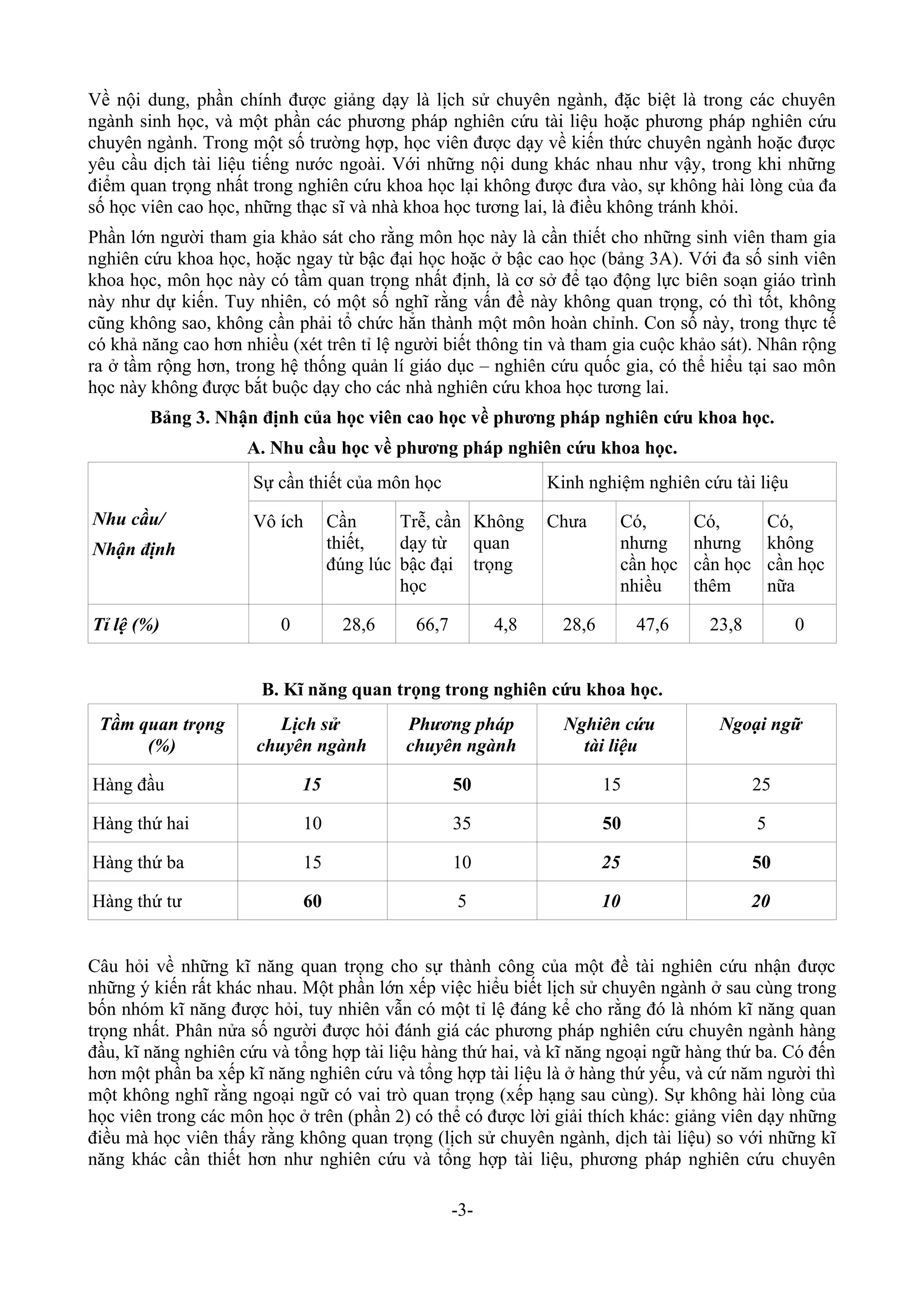 Về nội dung, phần chính được giảng dạy là lịch sử chuyên ngành, đặc biệt là trong các chuyên ngành sinh học, và một phần các phương pháp nghiên cứu tài liệu hoặc phương pháp nghiên cứu chuyên ngành. Trong một số trường hợp, học viên được dạy về kiến thức chuyên ngành hoặc được yêu cầu dịch tài liệu tiếng nước ngoài. Với những nội dung khác nhau như vậy, trong khi những điểm quan trọng nhất trong nghiên cứu khoa học lại không được đưa vào, sự không hài lòng của đa số học viên cao học, những thạc sĩ và nhà khoa học tương lai, là điều không tránh khỏi.

Phần lớn người tham gia khảo sát cho rằng môn học này là cần thiết cho những sinh viên tham gia nghiên cứu khoa học, hoặc ngay từ bậc đại học hoặc ở bậc cao học (bảng 3A). Với đa số sinh viên khoa học, môn học này có tầm quan trọng nhất định, là cơ sở để tạo động lực biên soạn giáo trình này như dự kiến. Tuy nhiên, có một số nghĩ rằng vấn đề này không quan trọng, có thì tốt, không cũng không sao, không cần phải tổ chức hẳn thành một môn hoàn chỉnh. Con số này, trong thực tế có khả năng cao hơn nhiều (xét trên tỉ lệ người biết thông tin và tham gia cuộc khảo sát). Nhân rộng ra ở tầm rộng hơn, trong hệ thống quản lí giáo dục – nghiên cứu quốc gia, có thể hiểu tại sao môn học này không được bắt buộc dạy cho các nhà nghiên cứu khoa học tương lai.

Bảng 3. Nhận định của học viên cao học về phương pháp nghiên cứu khoa học.

A. Nhu cầu học về phương pháp nghiên cứu khoa học.

| Nhu cầu/ Nhận định | Sự cần thiết của môn học | | | | Kinh nghiệm nghiên cứu tài liệu | | | |
|---|---|---|---|---|---|---|---|---|
| | Vô ích | Cần thiết, đúng lúc | Trễ, cần dạy từ bậc đại học | Không quan trọng | Chưa | Có, nhưng cần học nhiều | Có, nhưng cần học thêm | Có, không cần học nữa |
| Tỉ lệ (%) | 0 | 28,6 | 66,7 | 4,8 | 28,6 | 47,6 | 23,8 | 0 |

B. Kĩ năng quan trọng trong nghiên cứu khoa học.

| Tầm quan trọng (%) | Lịch sử chuyên ngành | Phương pháp chuyên ngành | Nghiên cứu tài liệu | Ngoại ngữ |
|---|---|---|---|---|
| Hàng đầu | 15 | 50 | 15 | 25 |
| Hàng thứ hai | 10 | 35 | 50 | 5 |
| Hàng thứ ba | 15 | 10 | 25 | 50 |
| Hàng thứ tư | 60 | 5 | 10 | 20 |

Câu hỏi về những kĩ năng quan trọng cho sự thành công của một đề tài nghiên cứu nhận được những ý kiến rất khác nhau. Một phần lớn xếp việc hiểu biết lịch sử chuyên ngành ở sau cùng trong bốn nhóm kĩ năng được hỏi, tuy nhiên vẫn có một tỉ lệ đáng kể cho rằng đó là nhóm kĩ năng quan trọng nhất. Phân nửa số người được hỏi đánh giá các phương pháp nghiên cứu chuyên ngành hàng đầu, kĩ năng nghiên cứu và tổng hợp tài liệu hàng thứ hai, và kĩ năng ngoại ngữ hàng thứ ba. Có đến hơn một phần ba xếp kĩ năng nghiên cứu và tổng hợp tài liệu là ở hàng thứ yếu, và cứ năm người thì một không nghĩ rằng ngoại ngữ có vai trò quan trọng (xếp hạng sau cùng). Sự không hài lòng của học viên trong các môn học ở trên (phần 2) có thể có được lời giải thích khác: giảng viên dạy những điều mà học viên thấy rằng không quan trọng (lịch sử chuyên ngành, dịch tài liệu) so với những kĩ năng khác cần thiết hơn như nghiên cứu và tổng hợp tài liệu, phương pháp nghiên cứu chuyên

-3-